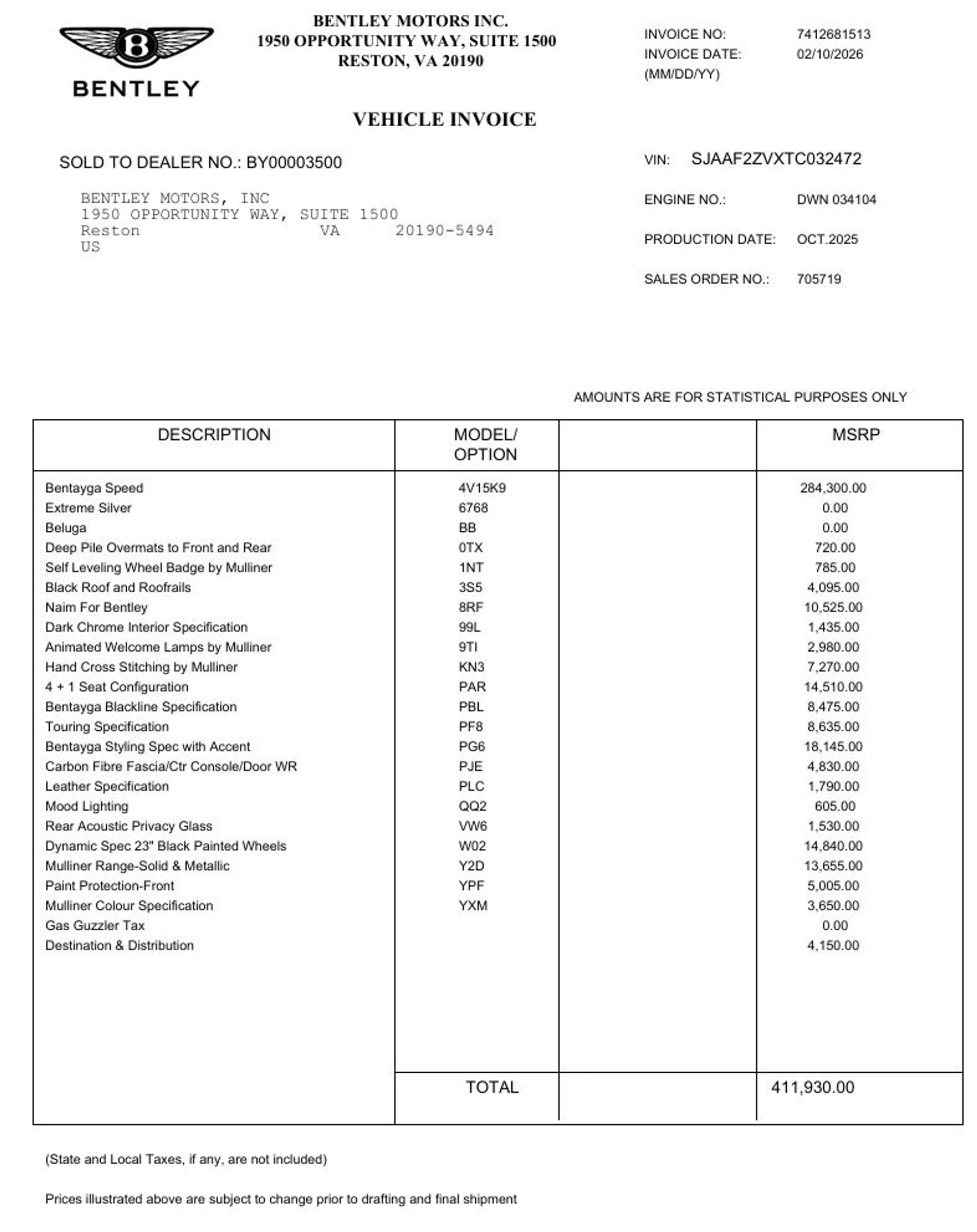 BENTLEY

BENTLEY MOTORS INC.
1950 OPPORTUNITY WAY, SUITE 1500
RESTON, VA 20190

INVOICE NO: 7412681513
INVOICE DATE: 02/10/2026
(MM/DD/YY)

VEHICLE INVOICE

SOLD TO DEALER NO.: BY00003500

BENTLEY MOTORS, INC
1950 OPPORTUNITY WAY, SUITE 1500
Reston VA 20190-5494
US

VIN: SJAAF2ZVXTC032472

ENGINE NO.: DWN 034104

PRODUCTION DATE: OCT.2025

SALES ORDER NO.: 705719

AMOUNTS ARE FOR STATISTICAL PURPOSES ONLY

| DESCRIPTION | MODEL/ OPTION | | MSRP |
|---|---|---|---|
| Bentayga Speed | 4V15K9 | | 284,300.00 |
| Extreme Silver | 6768 | | 0.00 |
| Beluga | BB | | 0.00 |
| Deep Pile Overmats to Front and Rear | 0TX | | 720.00 |
| Self Leveling Wheel Badge by Mulliner | 1NT | | 785.00 |
| Black Roof and Roofrails | 3S5 | | 4,095.00 |
| Naim For Bentley | 8RF | | 10,525.00 |
| Dark Chrome Interior Specification | 99L | | 1,435.00 |
| Animated Welcome Lamps by Mulliner | 9TI | | 2,980.00 |
| Hand Cross Stitching by Mulliner | KN3 | | 7,270.00 |
| 4 + 1 Seat Configuration | PAR | | 14,510.00 |
| Bentayga Blackline Specification | PBL | | 8,475.00 |
| Touring Specification | PF8 | | 8,635.00 |
| Bentayga Styling Spec with Accent | PG6 | | 18,145.00 |
| Carbon Fibre Fascia/Ctr Console/Door WR | PJE | | 4,830.00 |
| Leather Specification | PLC | | 1,790.00 |
| Mood Lighting | QQ2 | | 605.00 |
| Rear Acoustic Privacy Glass | VW6 | | 1,530.00 |
| Dynamic Spec 23" Black Painted Wheels | W02 | | 14,840.00 |
| Mulliner Range-Solid & Metallic | Y2D | | 13,655.00 |
| Paint Protection-Front | YPF | | 5,005.00 |
| Mulliner Colour Specification | YXM | | 3,650.00 |
| Gas Guzzler Tax | | | 0.00 |
| Destination & Distribution | | | 4,150.00 |
| | TOTAL | | 411,930.00 |

(State and Local Taxes, if any, are not included)

Prices illustrated above are subject to change prior to drafting and final shipment